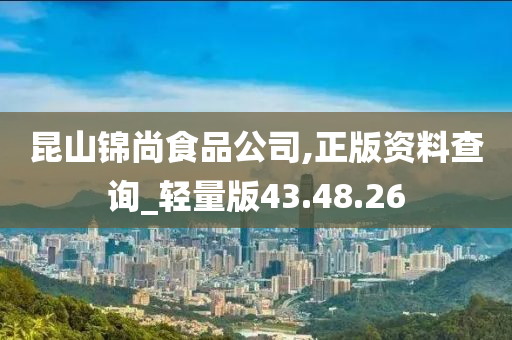 昆山锦尚食品公司,正版资料查询_轻量版43.48.26